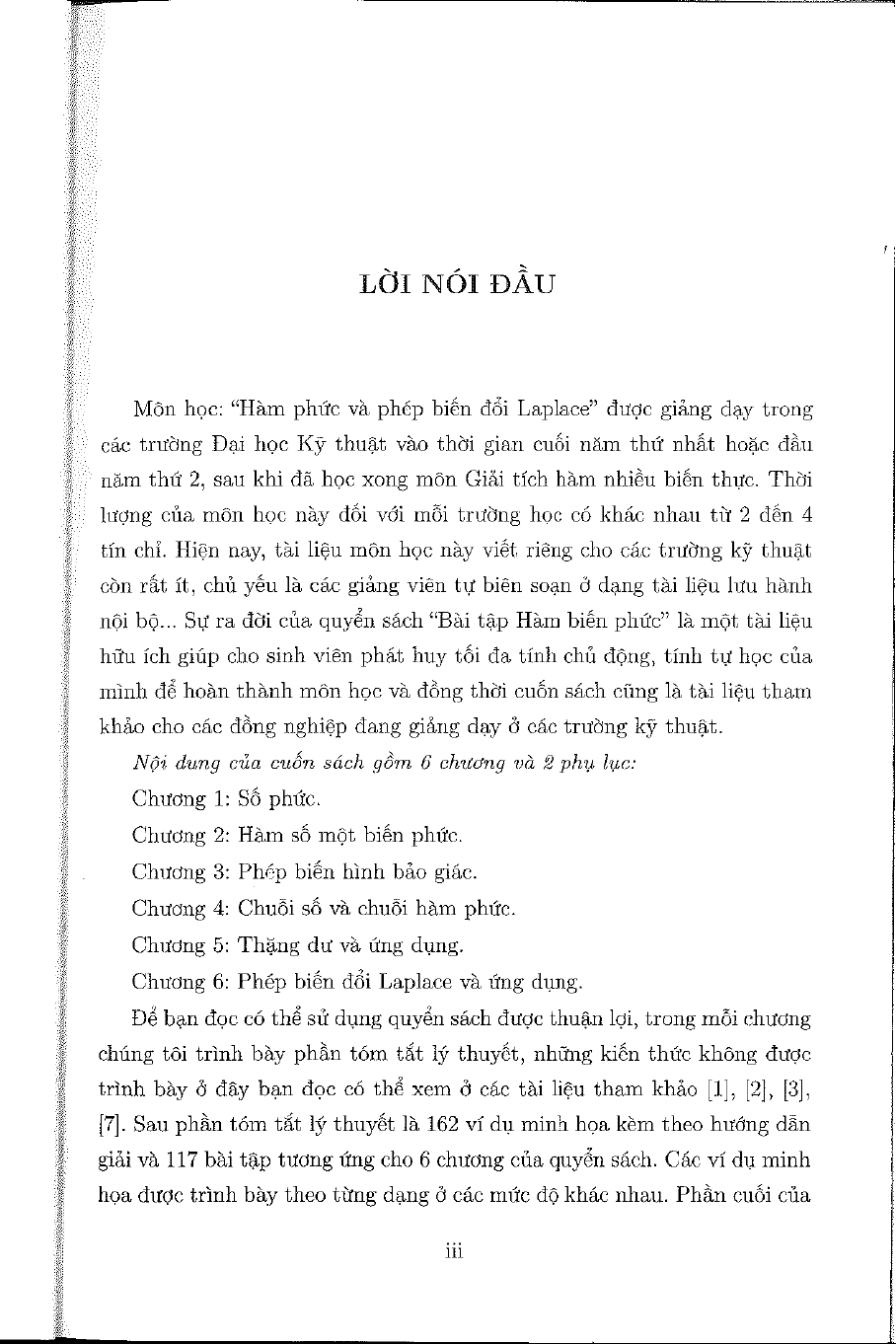 LỜI NÓI ĐẦU

Môn học: "Hàm phức và phép biến đổi Laplace" được giảng dạy trong các trường Đại học Kỹ thuật vào thời gian cuối năm thứ nhất hoặc đầu năm thứ 2, sau khi đã học xong môn Giải tích hàm nhiều biến thực. Thời lượng của môn học này đối với mỗi trường học có khác nhau từ 2 đến 4 tín chỉ. Hiện nay, tài liệu môn học này viết riêng cho các trường kỹ thuật còn rất ít, chủ yếu là các giảng viên tự biên soạn ở dạng tài liệu lưu hành nội bộ... Sự ra đời của quyển sách "Bài tập Hàm biến phức" là một tài liệu hữu ích giúp cho sinh viên phát huy tối đa tính chủ động, tính tự học của mình để hoàn thành môn học và đồng thời cuốn sách cũng là tài liệu tham khảo cho các đồng nghiệp đang giảng dạy ở các trường kỹ thuật.

Nội dung của cuốn sách gồm 6 chương và 2 phụ lục:

Chương 1: Số phức.

Chương 2: Hàm số một biến phức.

Chương 3: Phép biến hình bảo giác.

Chương 4: Chuỗi số và chuỗi hàm phức.

Chương 5: Thặng dư và ứng dụng.

Chương 6: Phép biến đổi Laplace và ứng dụng.

Để bạn đọc có thể sử dụng quyển sách được thuận lợi, trong mỗi chương chúng tôi trình bày phần tóm tắt lý thuyết, những kiến thức không được trình bày ở đây bạn đọc có thể xem ở các tài liệu tham khảo [1], [2], [3], [7]. Sau phần tóm tắt lý thuyết là 162 ví dụ minh họa kèm theo hướng dẫn giải và 117 bài tập tương ứng cho 6 chương của quyển sách. Các ví dụ minh họa được trình bày theo từng dạng ở các mức độ khác nhau. Phần cuối của

iii